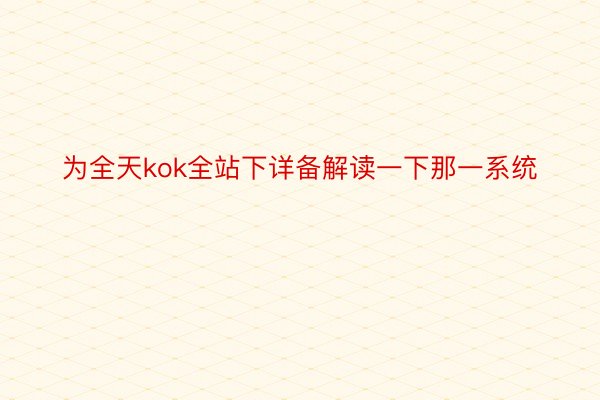 为全天kok全站下详备解读一下那一系统